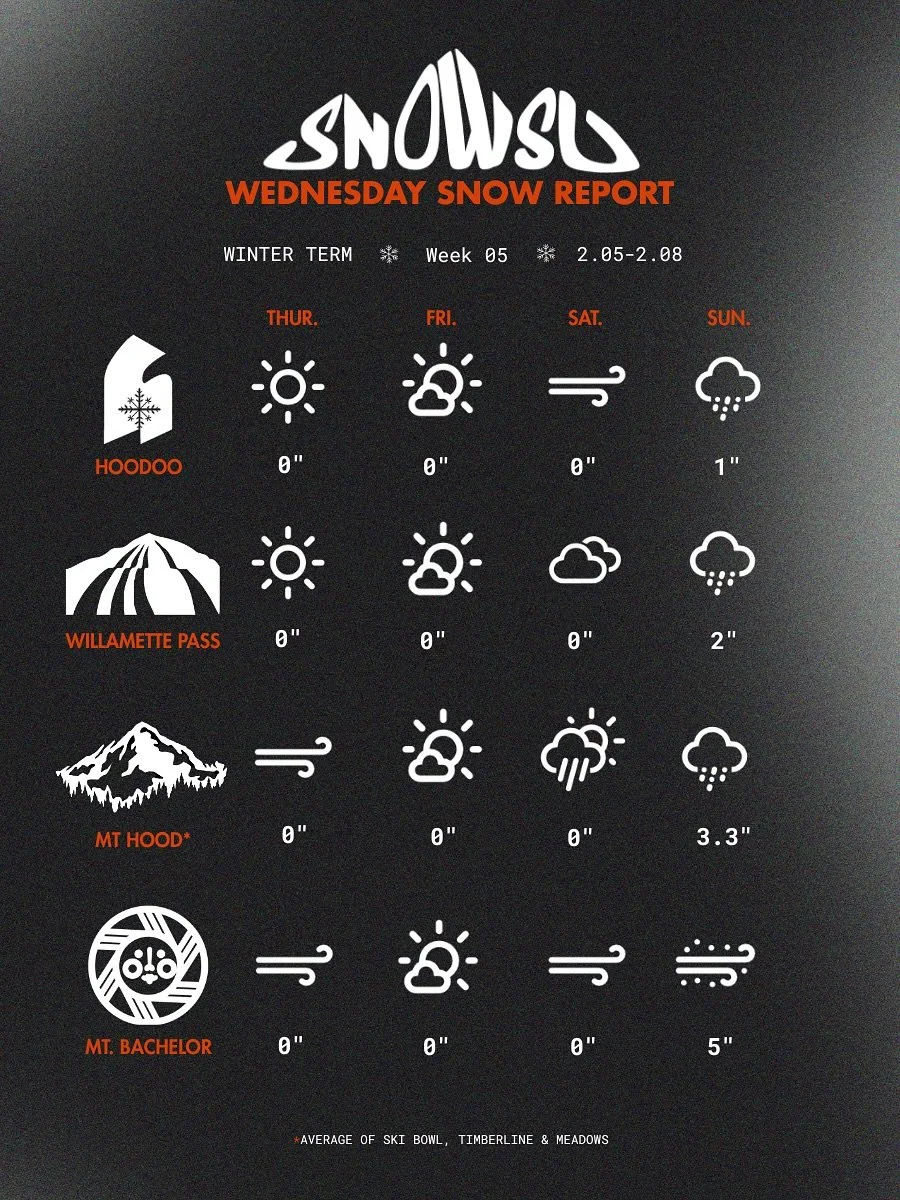 SNOWSU
WEDNESDAY SNOW REPORT

WINTER TERM ❄ Week 05 ❄ 2.05-2.08

| | THUR. | FRI. | SAT. | SUN. |
|---|---|---|---|---|
| HOODOO | 0" | 0" | 0" | 1" |
| WILLAMETTE PASS | 0" | 0" | 0" | 2" |
| MT HOOD* | 0" | 0" | 0" | 3.3" |
| MT. BACHELOR | 0" | 0" | 0" | 5" |

*AVERAGE OF SKI BOWL, TIMBERLINE & MEADOWS